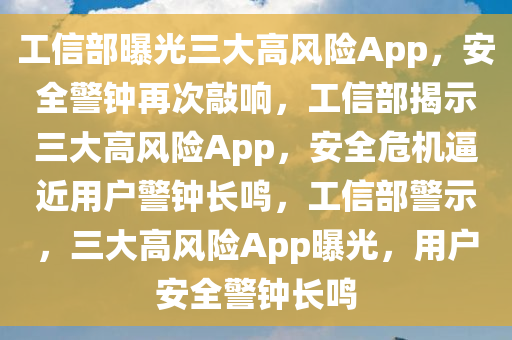 工信部曝光三大高风险App，安全警钟再次敲响，工信部揭示三大高风险App，安全危机逼近用户警钟长鸣，工信部警示，三大高风险App曝光，用户安全警钟长鸣